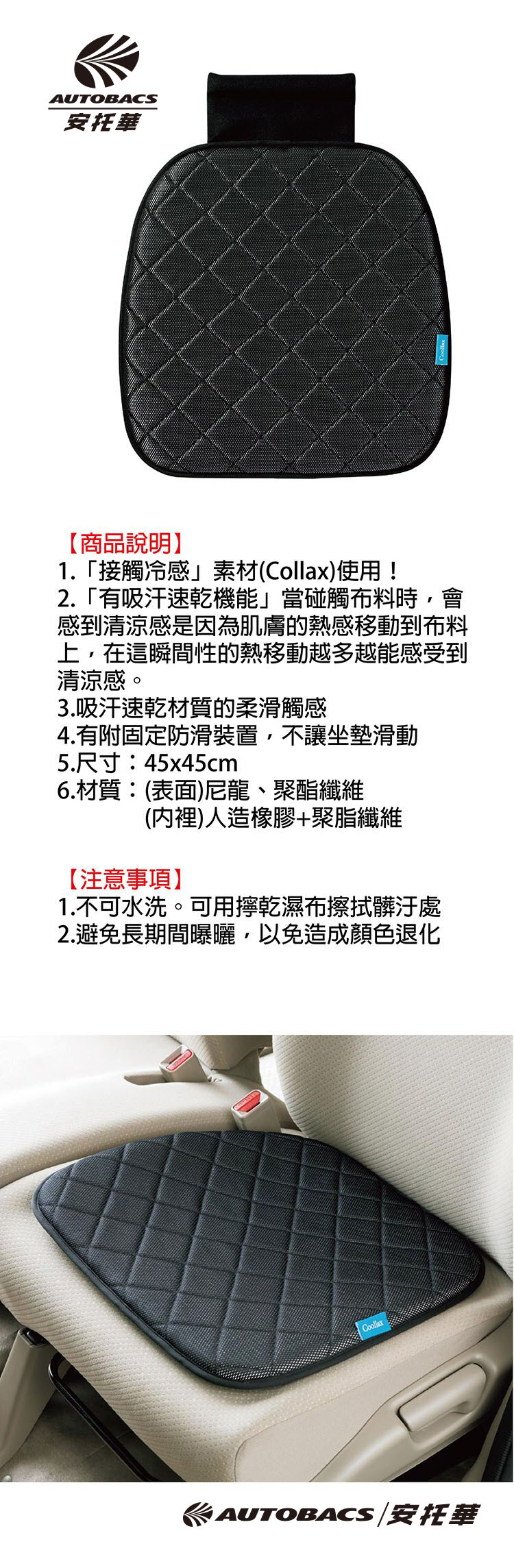 AUTOBACS
安托華

Coollax

【商品說明】
1.「接觸冷感」素材(Collax)使用！
2.「有吸汗速乾機能」當碰觸布料時，會感到清涼感是因為肌膚的熱感移動到布料上，在這瞬間性的熱移動越多越能感受到清涼感。
3.吸汗速乾材質的柔滑觸感
4.有附固定防滑裝置，不讓坐墊滑動
5.尺寸：45x45cm
6.材質：(表面)尼龍、聚酯纖維
(內裡)人造橡膠+聚脂纖維

【注意事項】
1.不可水洗。可用擰乾濕布擦拭髒汙處
2.避免長期間曝曬，以免造成顏色退化

Coollax

AUTOBACS/安托華